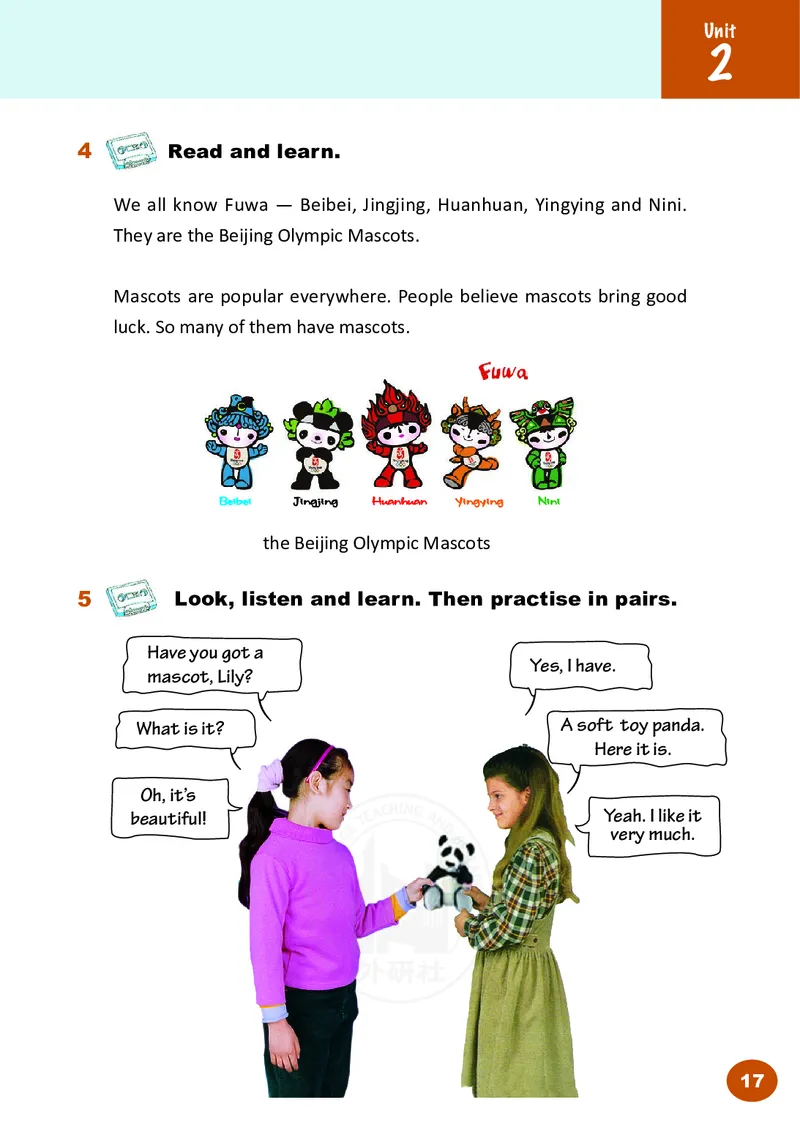 Unit
2

4 Read and learn.

We all know Fuwa — Beibei, Jingjing, Huanhuan, Yingying and Nini. They are the Beijing Olympic Mascots.

Mascots are popular everywhere. People believe mascots bring good luck. So many of them have mascots.

Fuwa

Beibei Jingjing Huanhuan Yingying Nini

the Beijing Olympic Mascots

5 Look, listen and learn. Then practise in pairs.

Have you got a mascot, Lily?

Yes, I have.

What is it?

A soft toy panda. Here it is.

Oh, it's beautiful!

Yeah. I like it very much.

外研社

17